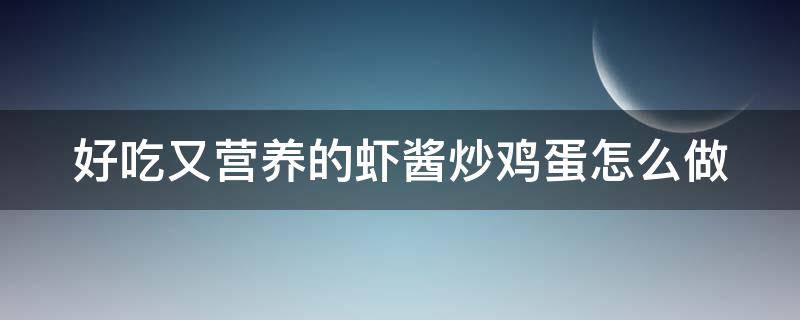 好吃又营养的虾酱炒鸡蛋怎么做